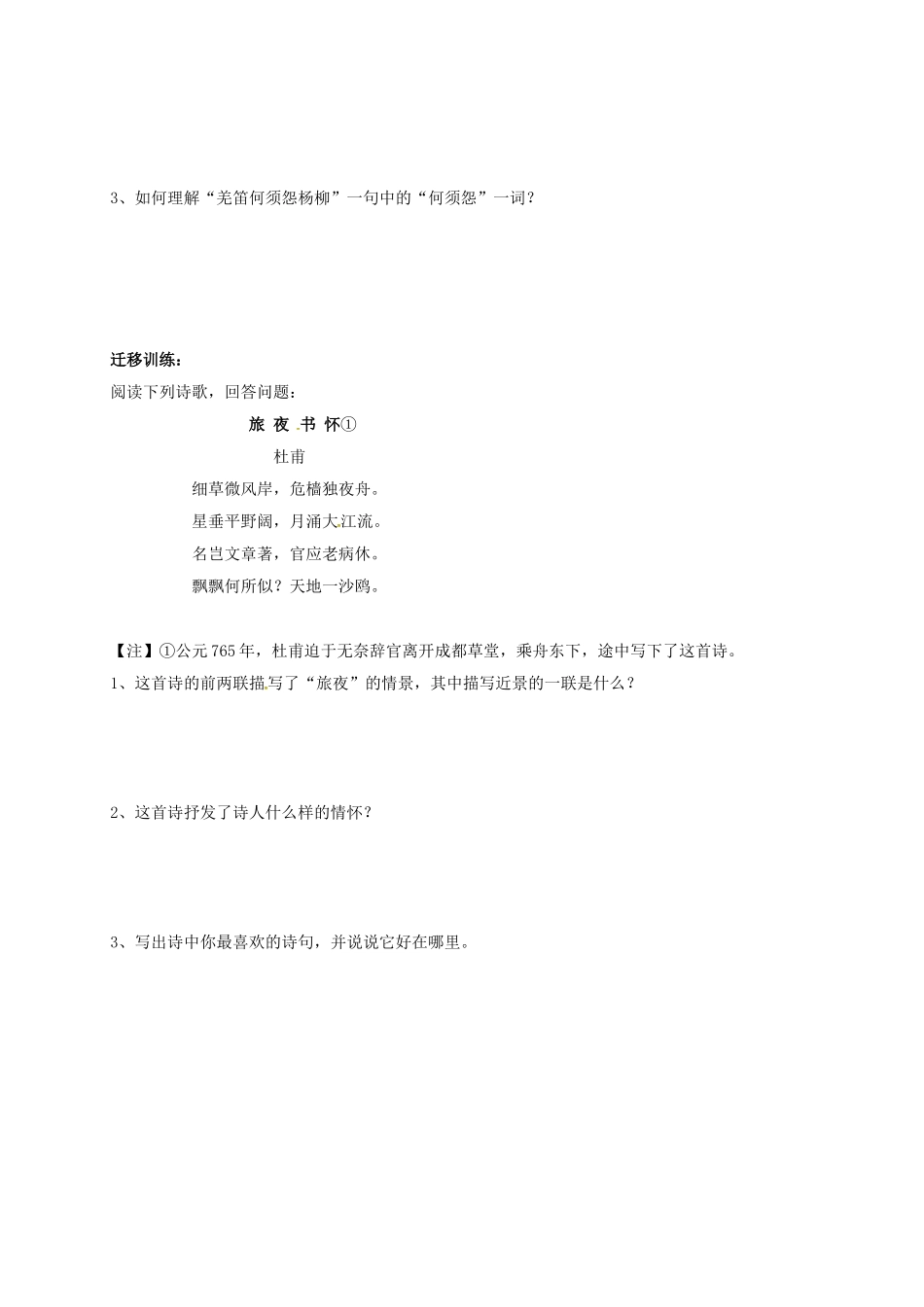 3、如何理解“羌笛何须怨杨柳”一句中的“何须怨”一词？

迁移训练：

阅读下列诗歌，回答问题：

旅 夜 书 怀①

杜甫

细草微风岸，危樯独夜舟。

星垂平野阔，月涌大江流。

名岂文章著，官应老病休。

飘飘何所似？天地一沙鸥。

【注】①公元765年，杜甫迫于无奈辞官离开成都草堂，乘舟东下，途中写下了这首诗。

1、这首诗的前两联描写了“旅夜”的情景，其中描写近景的一联是什么？

2、这首诗抒发了诗人什么样的情怀？

3、写出诗中你最喜欢的诗句，并说说它好在哪里。